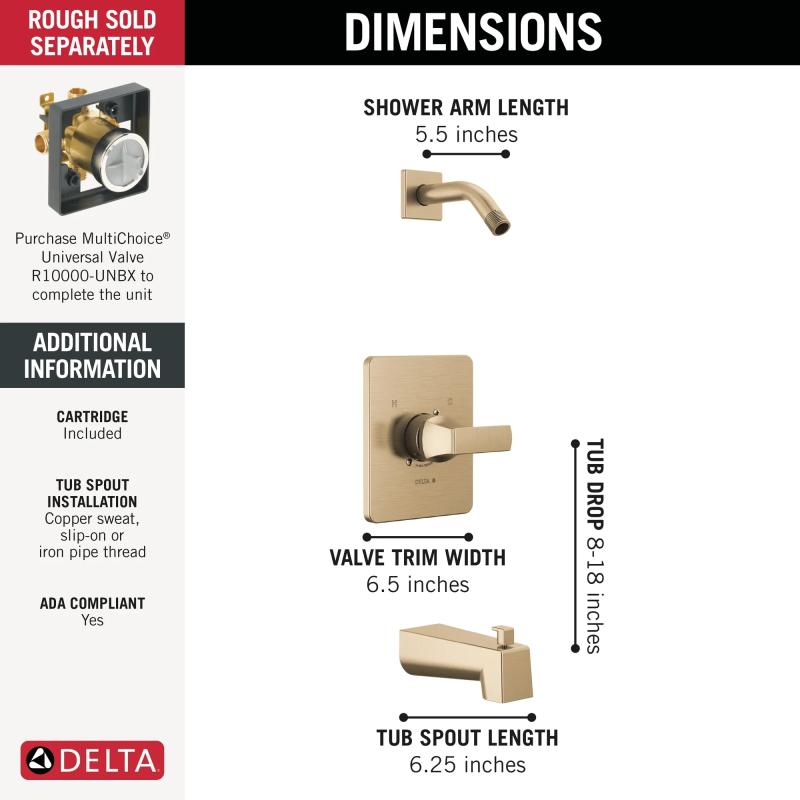 ROUGH SOLD SEPARATELY

Purchase MultiChoice® Universal Valve R10000-UNBX to complete the unit

ADDITIONAL INFORMATION

CARTRIDGE
Included

TUB SPOUT INSTALLATION
Copper sweat, slip-on or iron pipe thread

ADA COMPLIANT
Yes

DELTA

DIMENSIONS

SHOWER ARM LENGTH
5.5 inches

H C

DELTA

VALVE TRIM WIDTH
6.5 inches

TUB DROP 8-18 inches

TUB SPOUT LENGTH
6.25 inches